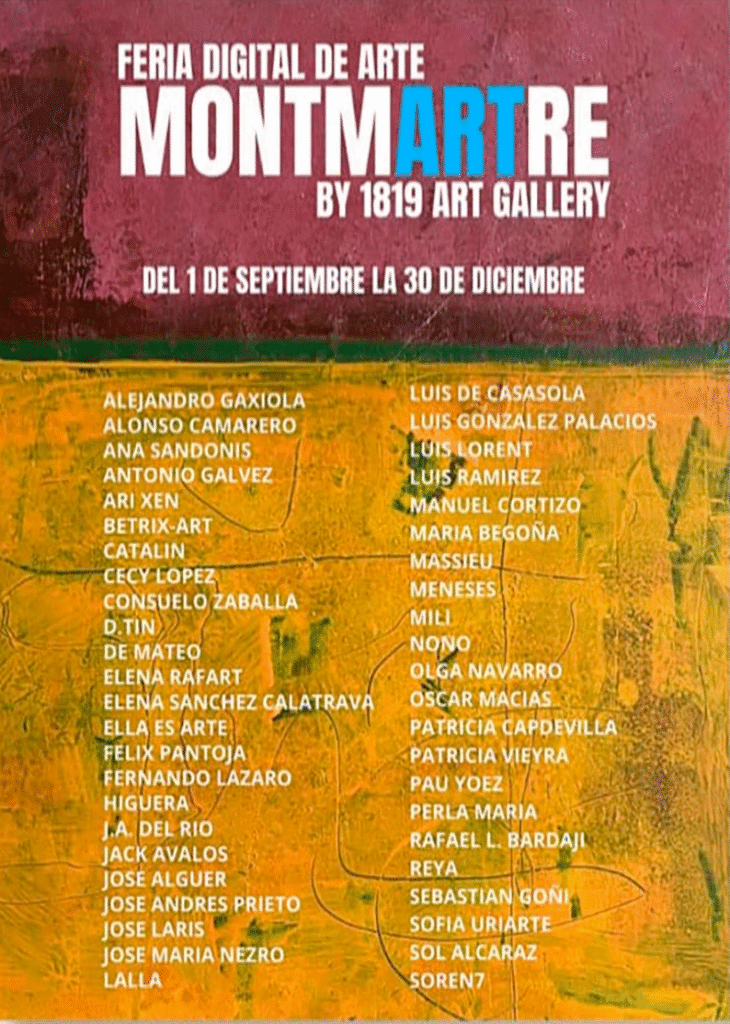 FERIA DIGITAL DE ARTE
MONTMARTRE
BY 1819 ART GALLERY

DEL 1 DE SEPTIEMBRE LA 30 DE DICIEMBRE

ALEJANDRO GAXIOLA
ALONSO CAMARERO
ANA SANDONIS
ANTONIO GALVEZ
ARI XEN
BETRIX-ART
CATALIN
CECY LOPEZ
CONSUELO ZABALLA
D.TIN
DE MATEO
ELENA RAFART
ELENA SANCHEZ CALATRAVA
ELLA ES ARTE
FELIX PANTOJA
FERNANDO LAZARO
HIGUERA
J.A. DEL RIO
JACK AVALOS
JOSE ALGUER
JOSE ANDRES PRIETO
JOSE LARIS
JOSE MARIA NEZRO
LALLA

LUIS DE CASASOLA
LUIS GONZALEZ PALACIOS
LUIS LORENT
LUIS RAMIREZ
MANUEL CORTIZO
MARIA BEGOÑA
MASSIEU
MENESES
MILI
NONO
OLGA NAVARRO
OSCAR MACIAS
PATRICIA CAPDEVILLA
PATRICIA VIEYRA
PAU YOEZ
PERLA MARIA
RAFAEL L. BARDAJI
REYA
SEBASTIAN GOÑI
SOFIA URIARTE
SOL ALCARAZ
SOREN7